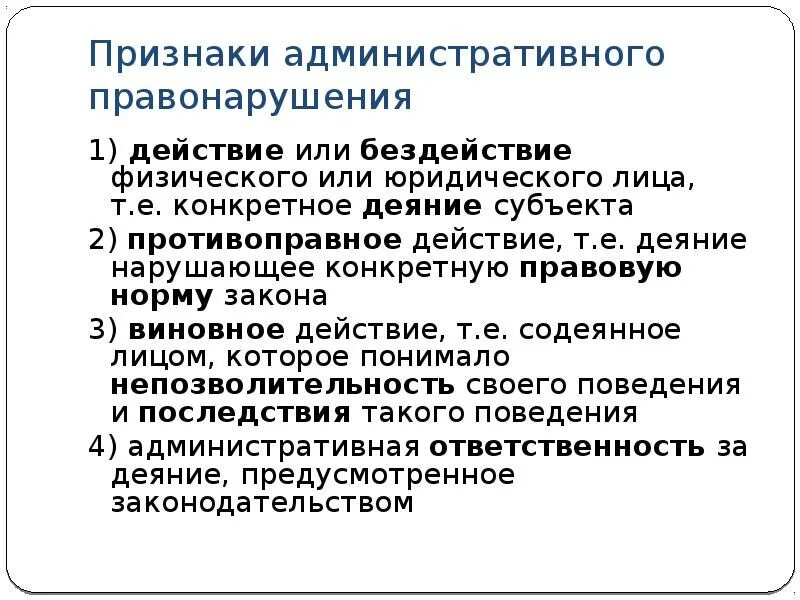 Признаки административного правонарушения

1) действие или бездействие физического или юридического лица, т.е. конкретное деяние субъекта

2) противоправное действие, т.е. деяние нарушающее конкретную правовую норму закона

3) виновное действие, т.е. содеянное лицом, которое понимало непозволительность своего поведения и последствия такого поведения

4) административная ответственность за деяние, предусмотренное законодательством